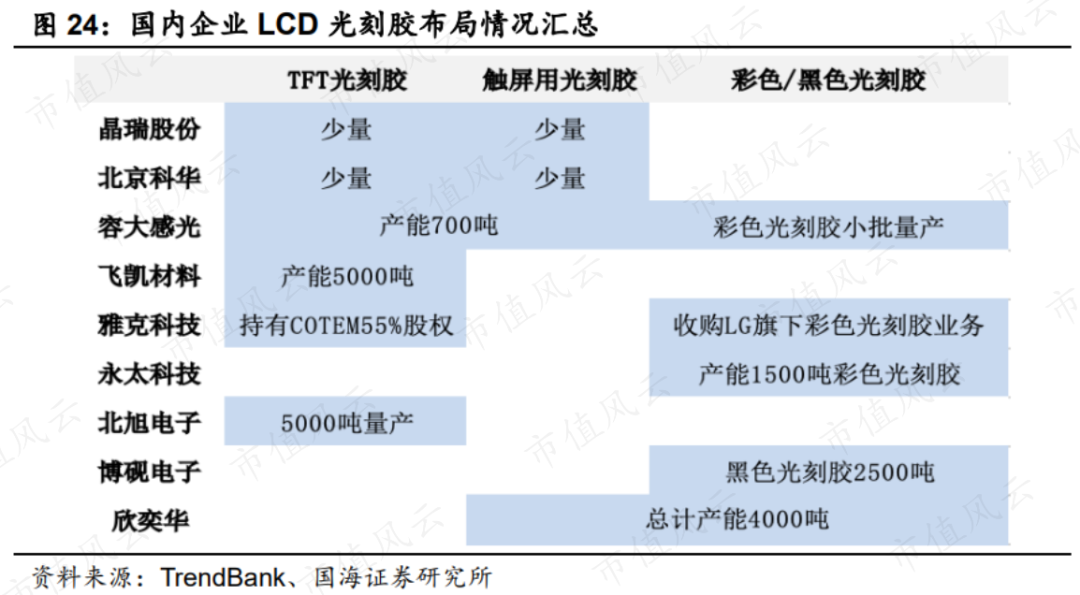 图24：国内企业LCD光刻胶布局情况汇总

|  | TFT光刻胶 | 触屏用光刻胶 | 彩色/黑色光刻胶 |
|---|---|---|---|
| 晶瑞股份 | 少量 | 少量 |  |
| 北京科华 | 少量 | 少量 |  |
| 容大感光 | 产能700吨 |  | 彩色光刻胶小批量产 |
| 飞凯材料 | 产能5000吨 |  |  |
| 雅克科技 | 持有COTEM55%股权 |  | 收购LG旗下彩色光刻胶业务 |
| 永太科技 |  |  | 产能1500吨彩色光刻胶 |
| 北旭电子 | 5000吨量产 |  |  |
| 博砚电子 |  |  | 黑色光刻胶2500吨 |
| 欣奕华 |  | 总计产能4000吨 |  |

资料来源：TrendBank、国海证券研究所

市值风云